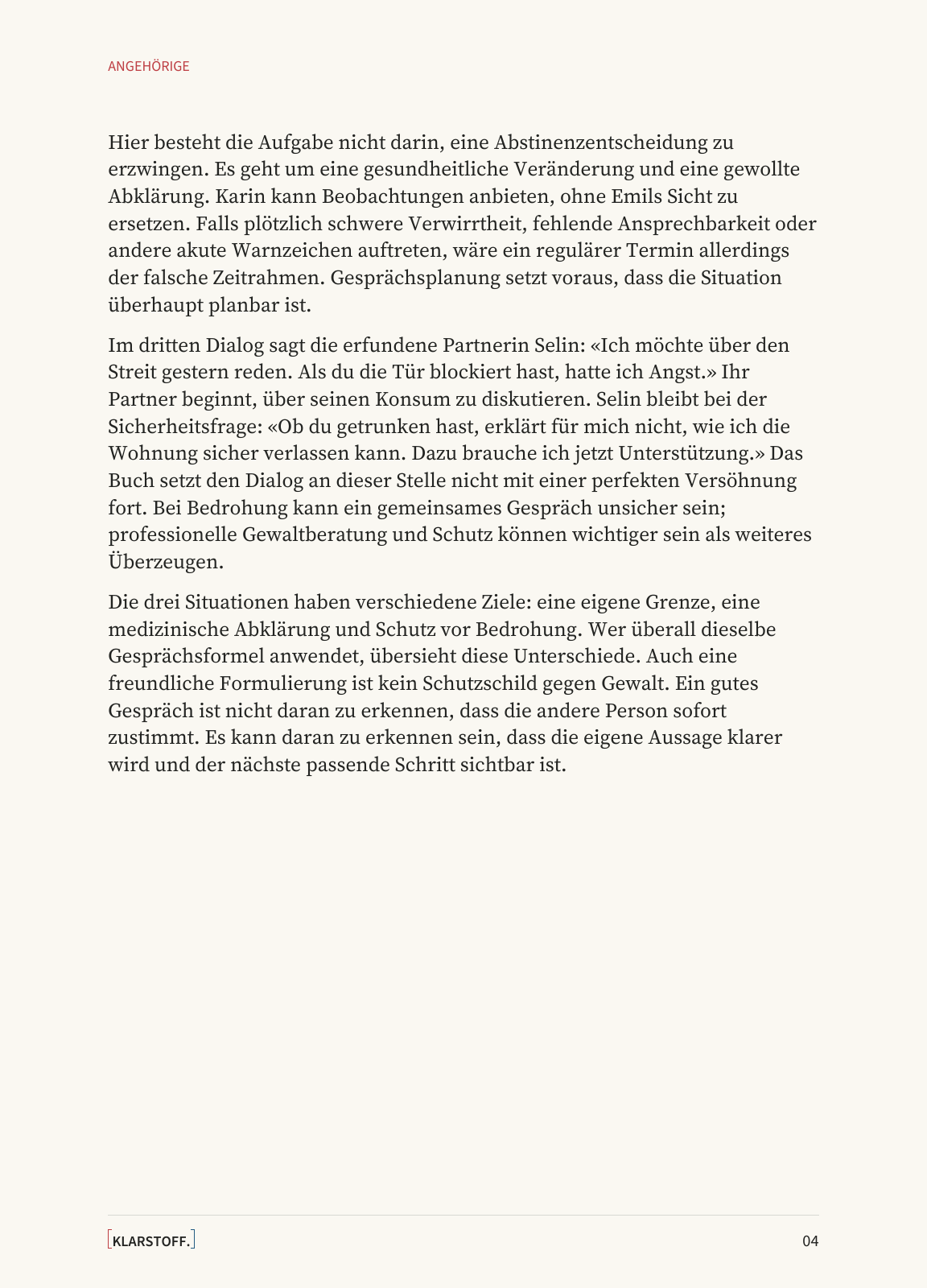 ANGEHÖRIGE

Hier besteht die Aufgabe nicht darin, eine Abstinenzentscheidung zu erzwingen. Es geht um eine gesundheitliche Veränderung und eine gewollte Abklärung. Karin kann Beobachtungen anbieten, ohne Emils Sicht zu ersetzen. Falls plötzlich schwere Verwirrtheit, fehlende Ansprechbarkeit oder andere akute Warnzeichen auftreten, wäre ein regulärer Termin allerdings der falsche Zeitrahmen. Gesprächsplanung setzt voraus, dass die Situation überhaupt planbar ist.

Im dritten Dialog sagt die erfundene Partnerin Selin: «Ich möchte über den Streit gestern reden. Als du die Tür blockiert hast, hatte ich Angst.» Ihr Partner beginnt, über seinen Konsum zu diskutieren. Selin bleibt bei der Sicherheitsfrage: «Ob du getrunken hast, erklärt für mich nicht, wie ich die Wohnung sicher verlassen kann. Dazu brauche ich jetzt Unterstützung.» Das Buch setzt den Dialog an dieser Stelle nicht mit einer perfekten Versöhnung fort. Bei Bedrohung kann ein gemeinsames Gespräch unsicher sein; professionelle Gewaltberatung und Schutz können wichtiger sein als weiteres Überzeugen.

Die drei Situationen haben verschiedene Ziele: eine eigene Grenze, eine medizinische Abklärung und Schutz vor Bedrohung. Wer überall dieselbe Gesprächsformel anwendet, übersieht diese Unterschiede. Auch eine freundliche Formulierung ist kein Schutzschild gegen Gewalt. Ein gutes Gespräch ist nicht daran zu erkennen, dass die andere Person sofort zustimmt. Es kann daran zu erkennen sein, dass die eigene Aussage klarer wird und der nächste passende Schritt sichtbar ist.

KLARSTOFF.

04